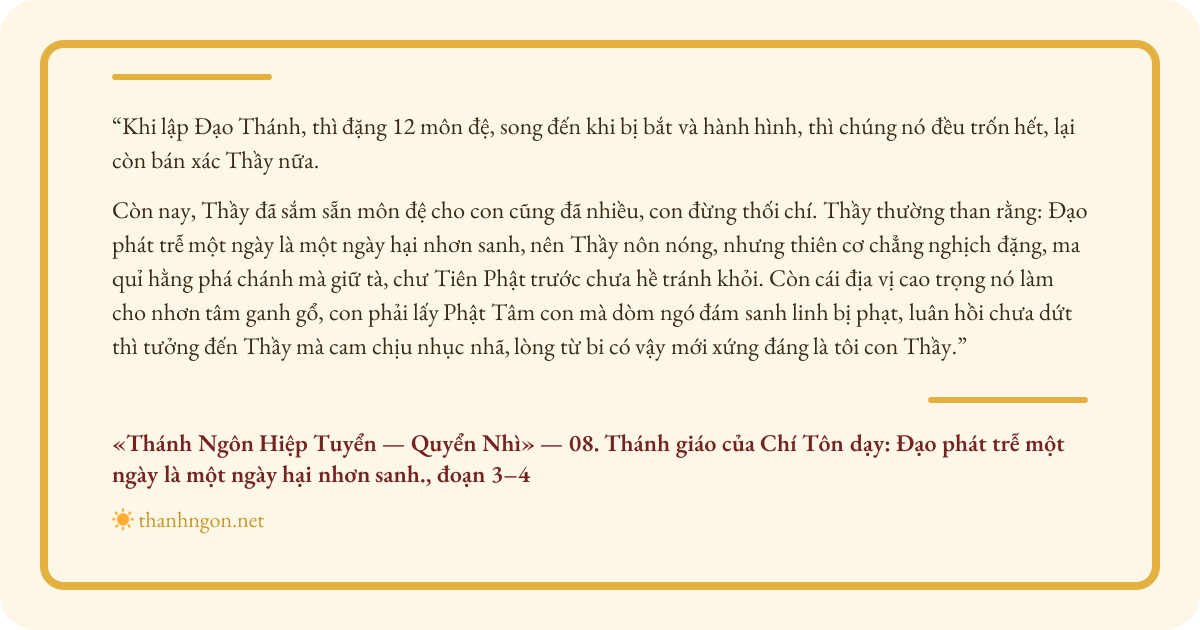 "Khi lập Đạo Thánh, thì đặng 12 môn đệ, song đến khi bị bắt và hành hình, thì chúng nó đều trốn hết, lại còn bán xác Thầy nữa.

Còn nay, Thầy đã sắm sẵn môn đệ cho con cũng đã nhiều, con đừng thối chí. Thầy thường than rằng: Đạo phát trễ một ngày là một ngày hại nhơn sanh, nên Thầy nôn nóng, nhưng thiên cơ chẳng nghịch đặng, ma quỉ hằng phá chánh mà giữ tà, chư Tiên Phật trước chưa hề tránh khỏi. Còn cái địa vị cao trọng nó làm cho nhơn tâm ganh gổ, con phải lấy Phật Tâm con mà dòm ngó đám sanh linh bị phạt, luân hồi chưa dứt thì tưởng đến Thầy mà cam chịu nhục nhã, lòng từ bi có vậy mới xứng đáng là tôi con Thầy."

«Thánh Ngôn Hiệp Tuyển — Quyển Nhì» — 08. Thánh giáo của Chí Tôn dạy: Đạo phát trễ một ngày là một ngày hại nhơn sanh., đoạn 3–4

thanhngon.net